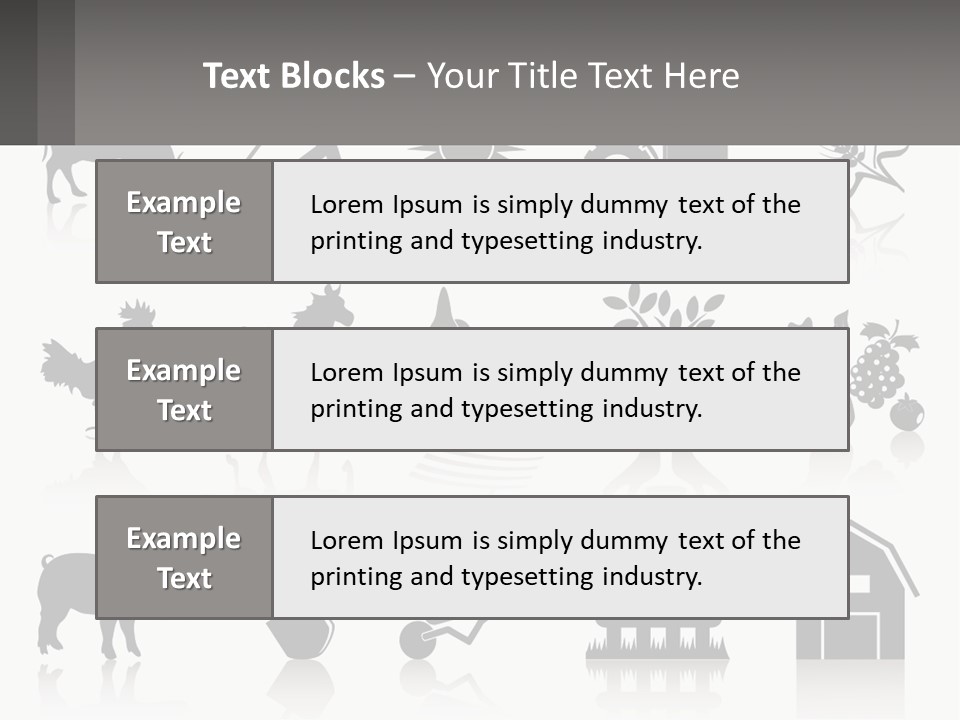 Text Blocks – Your Title Text Here

Example Text

Lorem Ipsum is simply dummy text of the printing and typesetting industry.

Example Text

Lorem Ipsum is simply dummy text of the printing and typesetting industry.

Example Text

Lorem Ipsum is simply dummy text of the printing and typesetting industry.